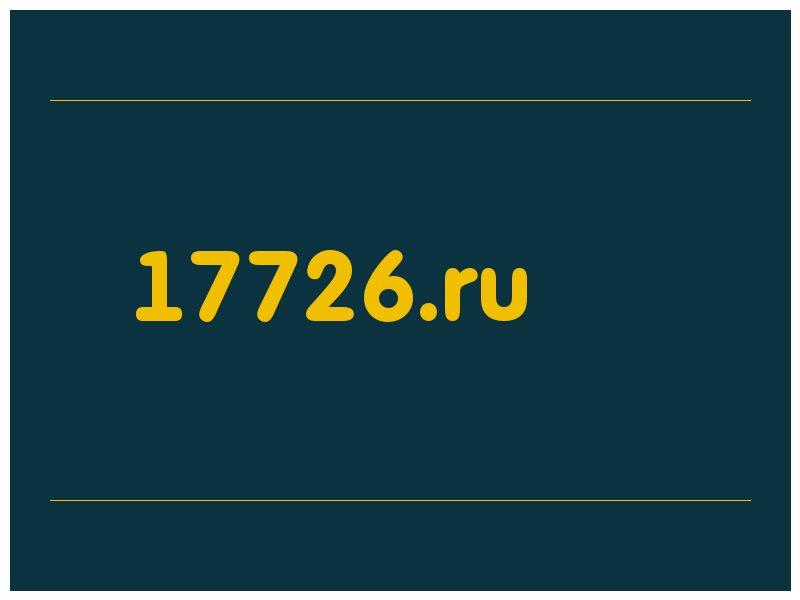 17726.ru